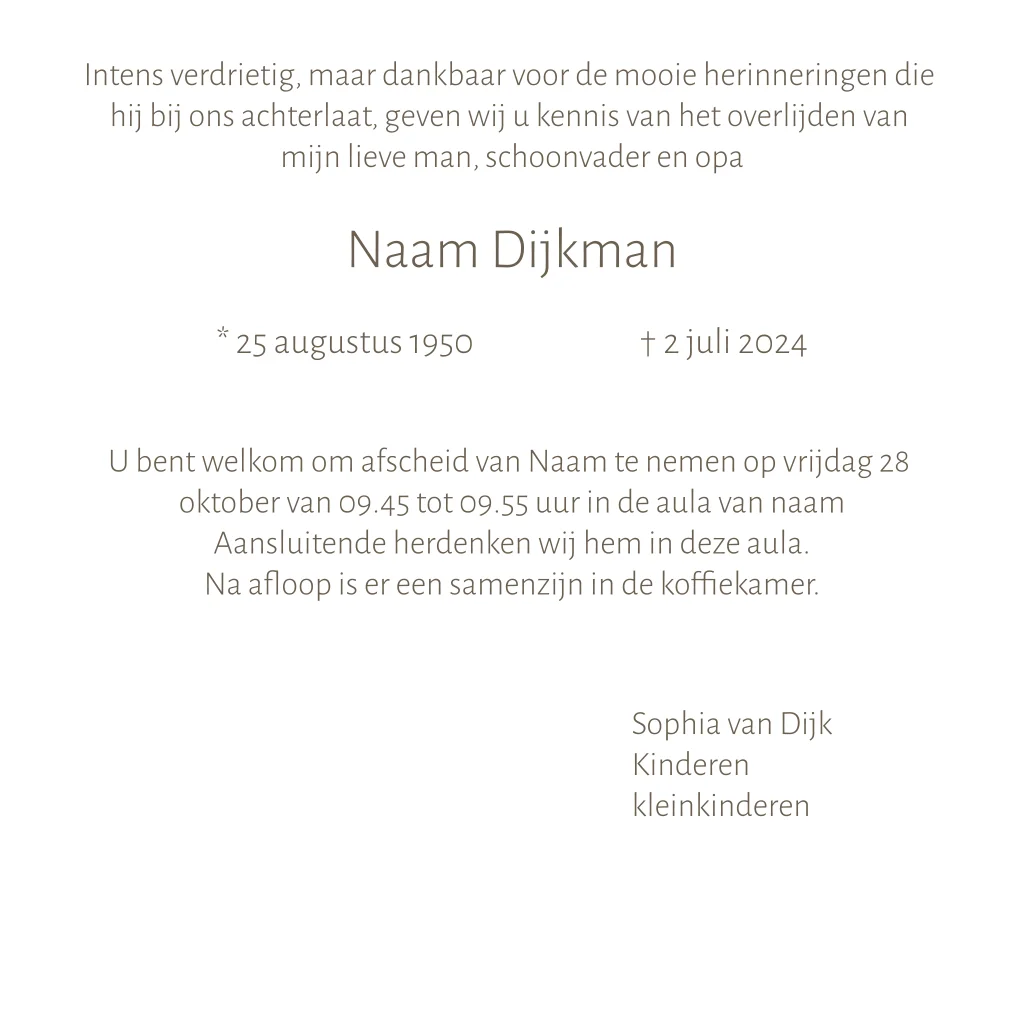 Intens verdrietig, maar dankbaar voor de mooie herinneringen die hij bij ons achterlaat, geven wij u kennis van het overlijden van mijn lieve man, schoonvader en opa

Naam Dijkman

* 25 augustus 1950 † 2 juli 2024

U bent welkom om afscheid van Naam te nemen op vrijdag 28 oktober van 09.45 tot 09.55 uur in de aula van naam
Aansluitende herdenken wij hem in deze aula.
Na afloop is er een samenzijn in de koffiekamer.

Sophia van Dijk
Kinderen
kleinkinderen